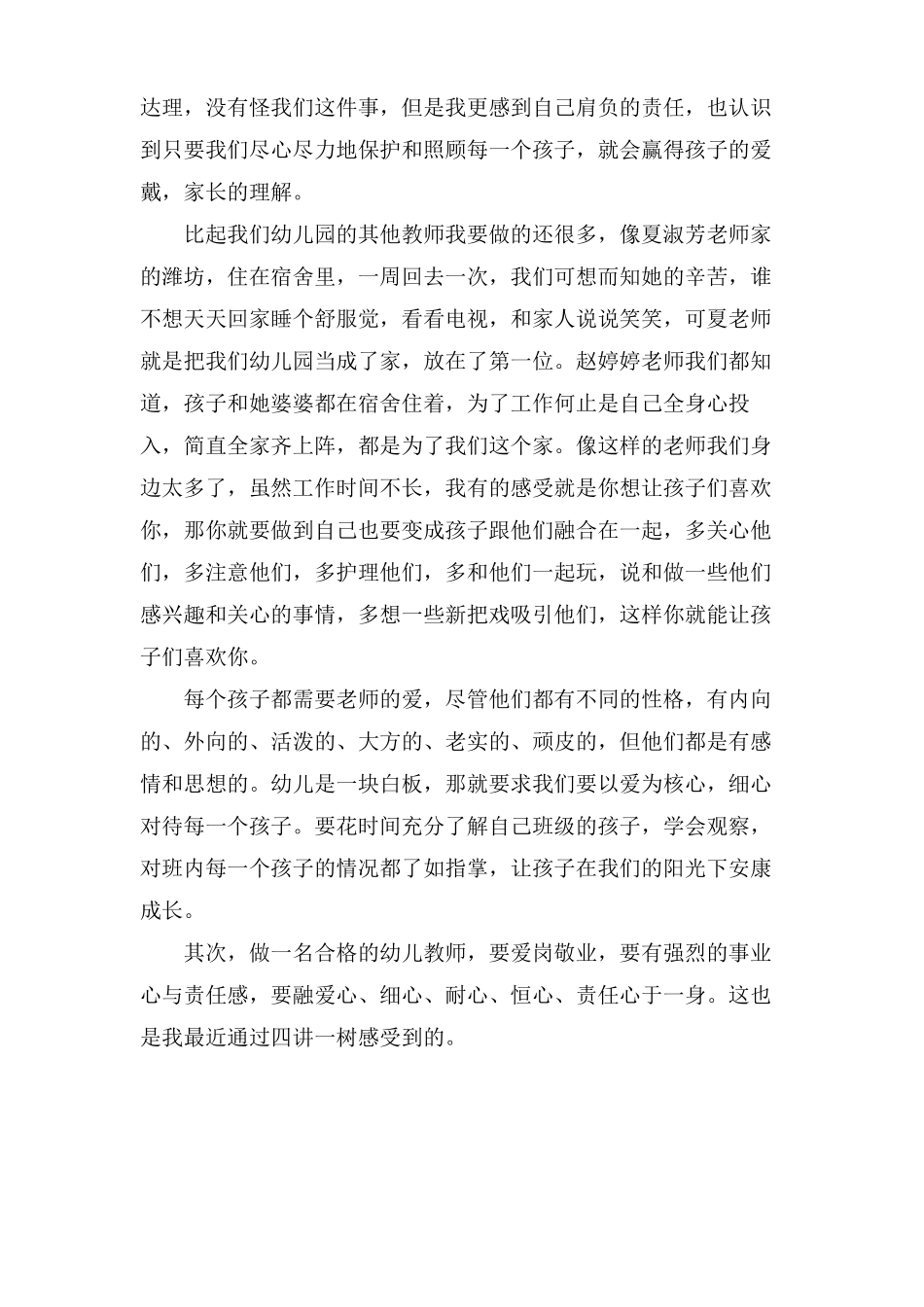 达理，没有怪我们这件事，但是我更感到自己肩负的责任，也认识到只要我们尽心尽力地保护和照顾每一个孩子，就会赢得孩子的爱戴，家长的理解。

比起我们幼儿园的其他教师我要做的还很多，像夏淑芳老师家的潍坊，住在宿舍里，一周回去一次，我们可想而知她的辛苦，谁不想天天回家睡个舒服觉，看看电视，和家人说说笑笑，可夏老师就是把我们幼儿园当成了家，放在了第一位。赵婷婷老师我们都知道，孩子和她婆婆都在宿舍住着，为了工作何止是自己全身心投入，简直全家齐上阵，都是为了我们这个家。像这样的老师我们身边太多了，虽然工作时间不长，我有的感受就是你想让孩子们喜欢你，那你就要做到自己也要变成孩子跟他们融合在一起，多关心他们，多注意他们，多护理他们，多和他们一起玩，说和做一些他们感兴趣和关心的事情，多想一些新把戏吸引他们，这样你就能让孩子们喜欢你。

每个孩子都需要老师的爱，尽管他们都有不同的性格，有内向的、外向的、活泼的、大方的、老实的、顽皮的，但他们都是有感情和思想的。幼儿是一块白板，那就要求我们要以爱为核心，细心对待每一个孩子。要花时间充分了解自己班级的孩子，学会观察，对班内每一个孩子的情况都了如指掌，让孩子在我们的阳光下安康成长。

其次，做一名合格的幼儿教师，要爱岗敬业，要有强烈的事业心与责任感，要融爱心、细心、耐心、恒心、责任心于一身。这也是我最近通过四讲一树感受到的。